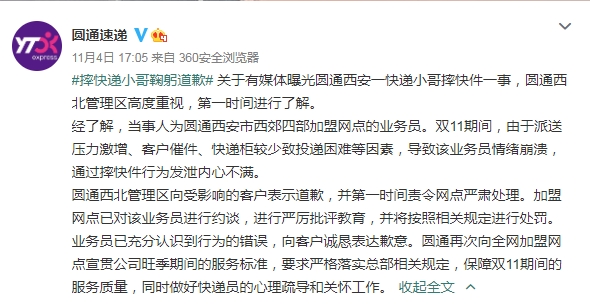 YTO express

圆通速递

11月4日 17:05 来自 360安全浏览器

#摔快递小哥鞠躬道歉# 关于有媒体曝光圆通西安一快递小哥摔快件一事，圆通西北管理区高度重视，第一时间进行了解。
经了解，当事人为圆通西安市西郊四部加盟网点的业务员。双11期间，由于派送压力激增、客户催件、快递柜较少致投递困难等因素，导致该业务员情绪崩溃，通过摔快件行为发泄内心不满。
圆通西北管理区向受影响的客户表示道歉，并第一时间责令网点严肃处理。加盟网点已对该业务员进行约谈，进行严厉批评教育，并将按照相关规定进行处罚。业务员已充分认识到行为的错误，向客户诚恳表达歉意。圆通再次向全网加盟网点宣贯公司旺季期间的服务标准，要求严格落实总部相关规定，保障双11期间的服务质量，同时做好快递员的心理疏导和关怀工作。 收起全文